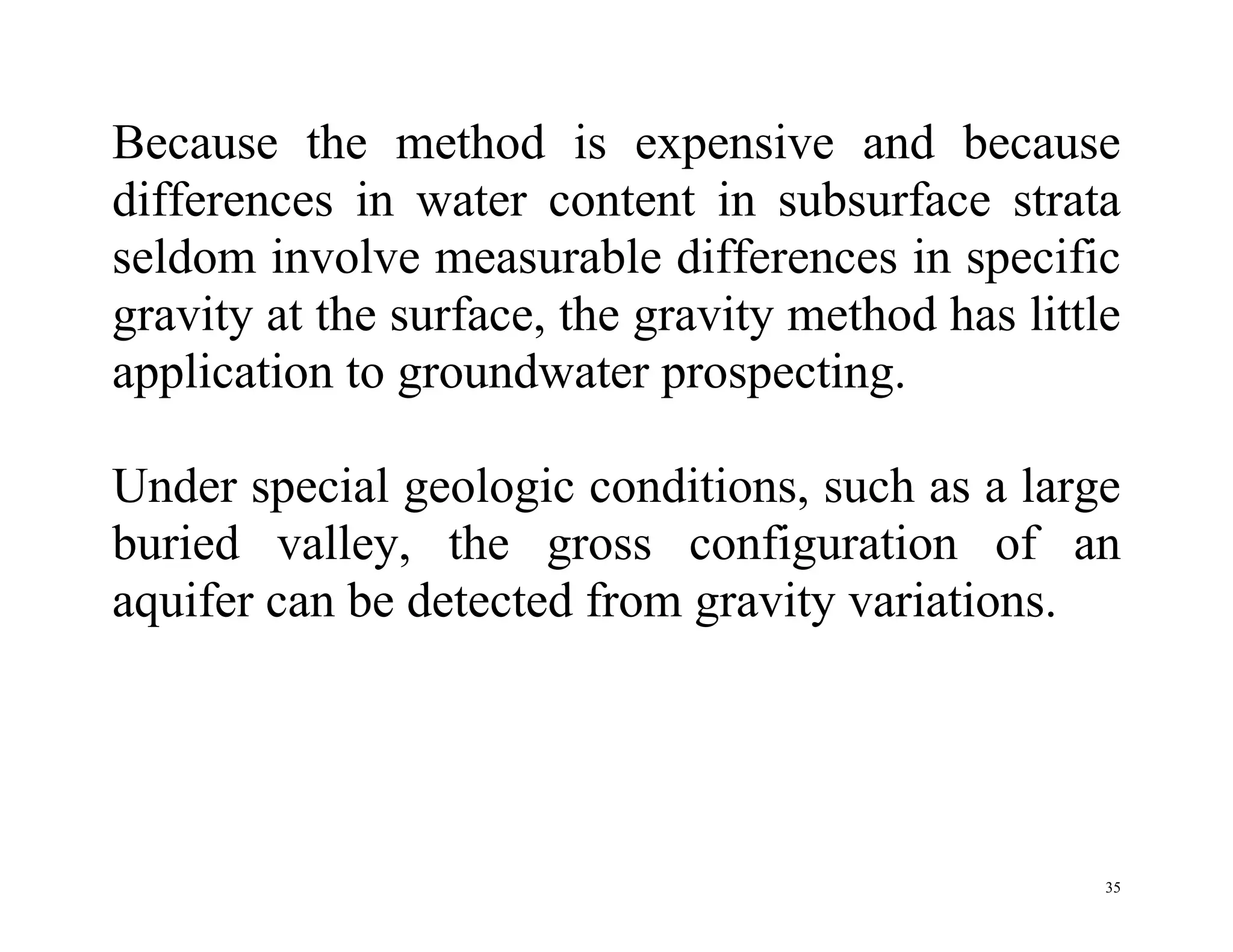 Because the method is expensive and because differences in water content in subsurface strata seldom involve measurable differences in specific gravity at the surface, the gravity method has little application to groundwater prospecting.

Under special geologic conditions, such as a large buried valley, the gross configuration of an aquifer can be detected from gravity variations.

35